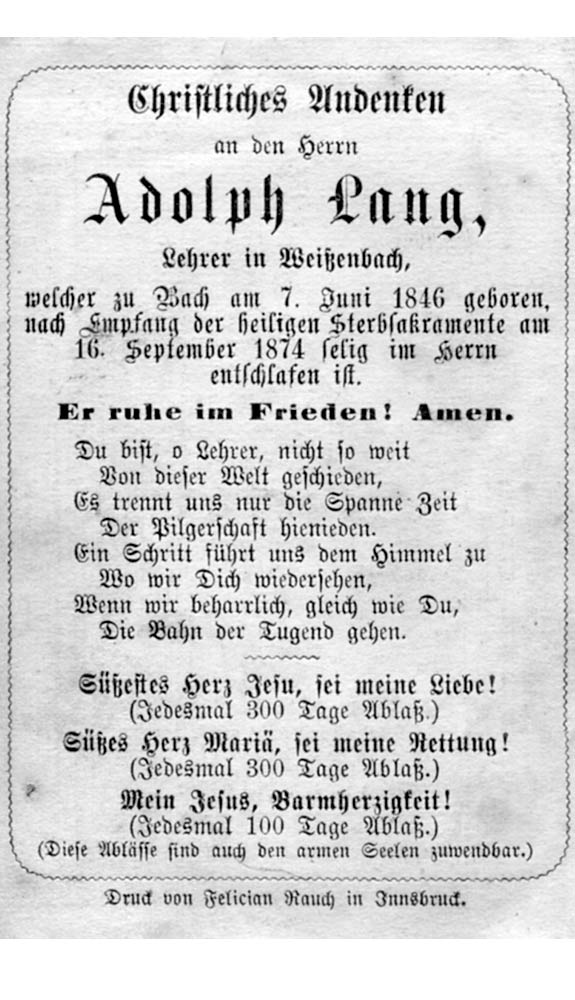 Christliches Andenken

an den Herrn

Adolph Lang,

Lehrer in Weißenbach,

welcher zu Bach am 7. Juni 1846 geboren, nach Empfang der heiligen Sterbsakramente am 16. September 1874 selig im Herrn entschlafen ist.

Er ruhe im Frieden! Amen.

Du bist, o Lehrer, nicht so weit
Von dieser Welt geschieden,
Es trennt uns nur die Spanne Zeit
Der Pilgerschaft hienieden.
Ein Schritt führt uns dem Himmel zu
Wo wir Dich wiedersehen,
Wenn wir beharrlich, gleich wie Du,
Die Bahn der Tugend gehen.

Süßestes Herz Jesu, sei meine Liebe!
(Jedesmal 300 Tage Ablaß.)
Süßes Herz Mariä, sei meine Rettung!
(Jedesmal 300 Tage Ablaß.)
Mein Jesus, Barmherzigkeit!
(Jedesmal 100 Tage Ablaß.)
(Diese Ablässe sind auch den armen Seelen zuwendbar.)

Druck von Felician Rauch in Innsbruck.